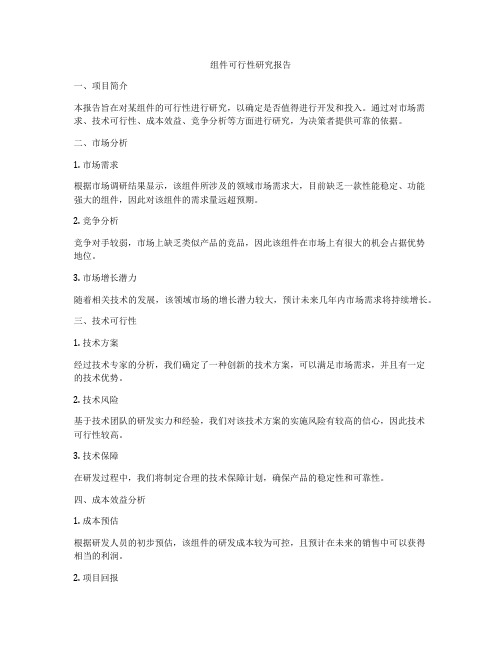 组件可行性研究报告

一、项目简介

本报告旨在对某组件的可行性进行研究，以确定是否值得进行开发和投入。通过对市场需求、技术可行性、成本效益、竞争分析等方面进行研究，为决策者提供可靠的依据。

二、市场分析

1. 市场需求

根据市场调研结果显示，该组件所涉及的领域市场需求大，目前缺乏一款性能稳定、功能强大的组件，因此对该组件的需求量远超预期。

2. 竞争分析

竞争对手较弱，市场上缺乏类似产品的竞品，因此该组件在市场上有很大的机会占据优势地位。

3. 市场增长潜力

随着相关技术的发展，该领域市场的增长潜力较大，预计未来几年内市场需求将持续增长。

三、技术可行性

1. 技术方案

经过技术专家的分析，我们确定了一种创新的技术方案，可以满足市场需求，并且有一定的技术优势。

2. 技术风险

基于技术团队的研发实力和经验，我们对该技术方案的实施风险有较高的信心，因此技术可行性较高。

3. 技术保障

在研发过程中，我们将制定合理的技术保障计划，确保产品的稳定性和可靠性。

四、成本效益分析

1. 成本预估

根据研发人员的初步预估，该组件的研发成本较为可控，且预计在未来的销售中可以获得相当的利润。

2. 项目回报